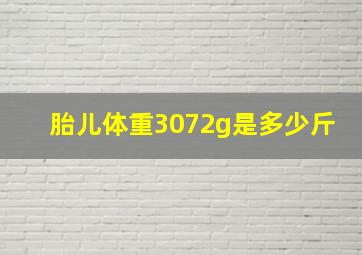 胎儿体重3072g是多少斤